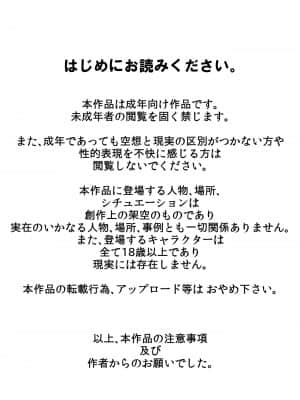 はじめにお読みください。

本作品は成年向け作品です。
未成年者の閲覧を固く禁じます。

また、成年であっても空想と現実の区別がつかない方や
性的表現を不快に感じる方は
閲覧しないでください。

本作品に登場する人物、場所、
シチュエーションは
創作上の架空のものであり
実在のいかなる人物、場所、事例とも一切関係ありません。
また、登場するキャラクターは
全て18歳以上であり
現実には存在しません。

本作品の転載行為、アップロード等は おやめ下さい。

以上、本作品の注意事項
及び
作者からのお願いでした。